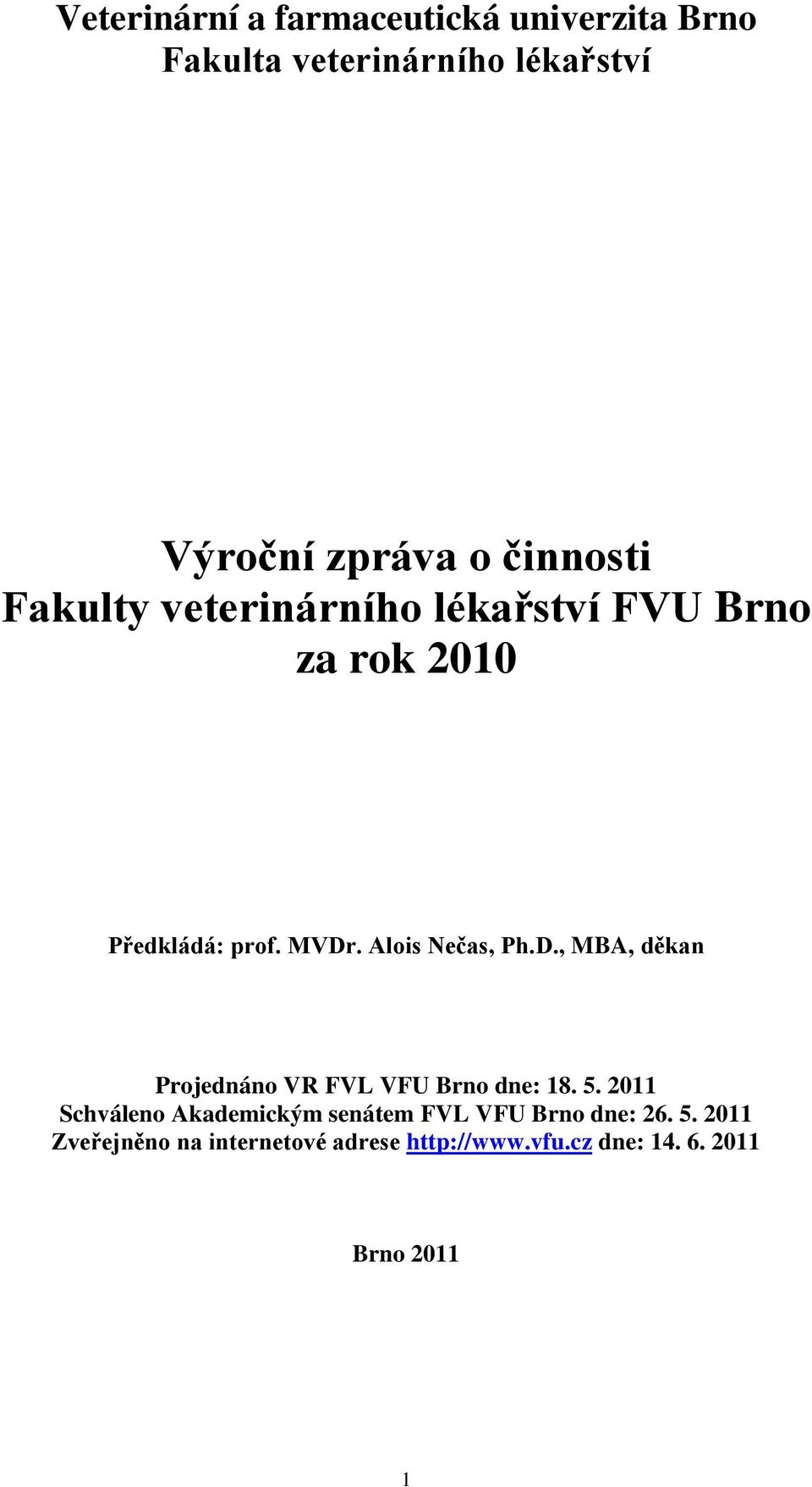 Veterinární a farmaceutická univerzita Brno
Fakulta veterinárního lékařství

Výroční zpráva o činnosti
Fakulty veterinárního lékařství FVU Brno
za rok 2010

Předkládá: prof. MVDr. Alois Nečas, Ph.D., MBA, děkan

Projednáno VR FVL VFU Brno dne: 18. 5. 2011
Schváleno Akademickým senátem FVL VFU Brno dne: 26. 5. 2011
Zveřejněno na internetové adrese http://www.vfu.cz dne: 14. 6. 2011

Brno 2011

1